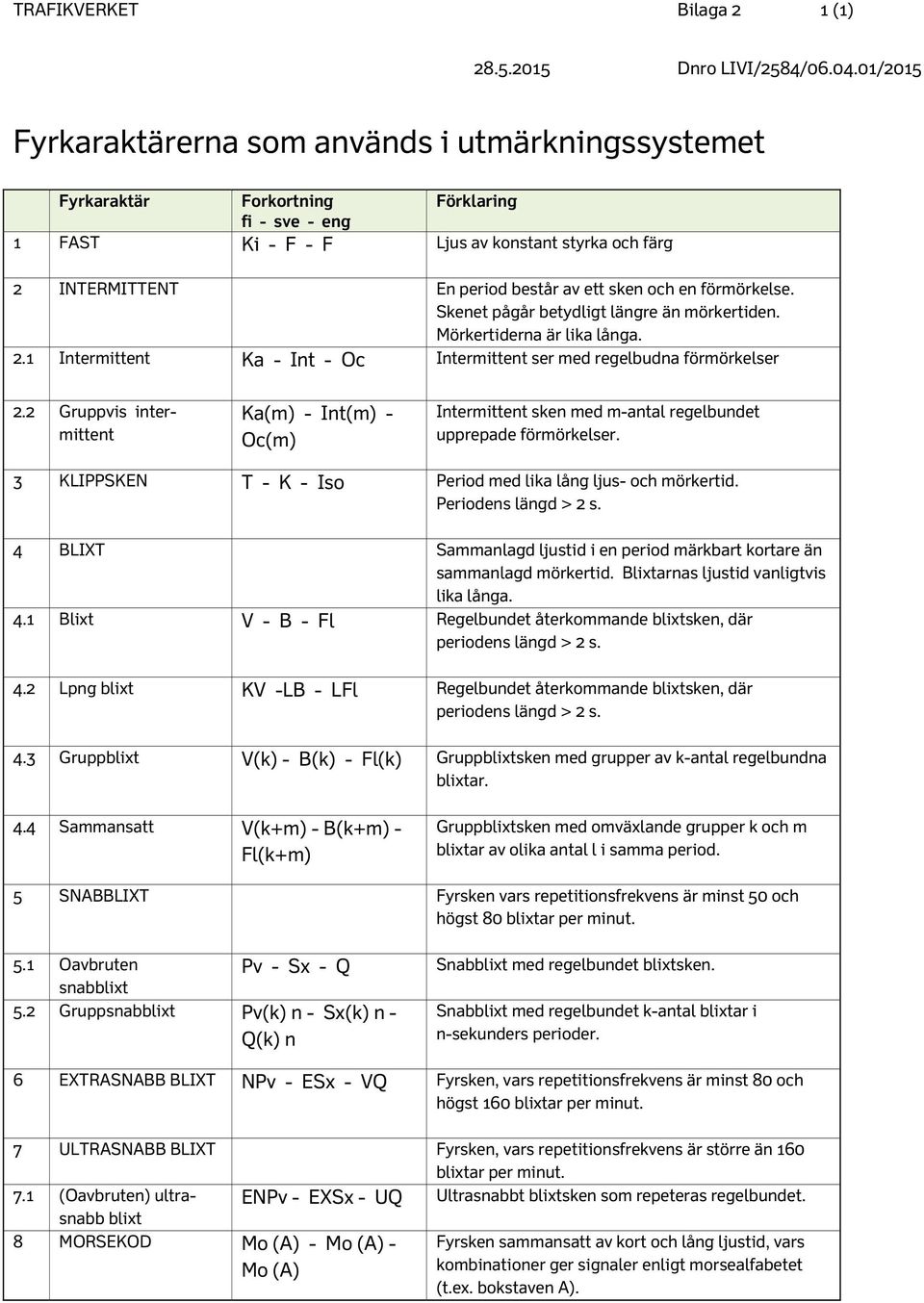 TRAFIKVERKET Bilaga 2 1 (1)

28.5.2015 Dnro LIVI/2584/06.04.01/2015

Fyrkaraktärerna som används i utmärkningssystemet

| | Fyrkaraktär | Forkortning fi - sve - eng | Förklaring |
|---|---|---|---|
| 1 | FAST | Ki - F - F | Ljus av konstant styrka och färg |
| 2 | INTERMITTENT | | En period består av ett sken och en förmörkelse. Skenet pågår betydligt längre än mörkertiden. Mörkertiderna är lika långa. |
| 2.1 | Intermittent | Ka - Int - Oc | Intermittent ser med regelbudna förmörkelser |
| 2.2 | Gruppvis intermittent | Ka(m) - Int(m) - Oc(m) | Intermittent sken med m-antal regelbundet upprepade förmörkelser. |
| 3 | KLIPPSKEN | T - K - Iso | Period med lika lång ljus- och mörkertid. Periodens längd > 2 s. |
| 4 | BLIXT | | Sammanlagd ljustid i en period märkbart kortare än sammanlagd mörkertid. Blixtarnas ljustid vanligtvis lika långa. |
| 4.1 | Blixt | V - B - Fl | Regelbundet återkommande blixtsken, där periodens längd > 2 s. |
| 4.2 | Lpng blixt | KV -LB - LFl | Regelbundet återkommande blixtsken, där periodens längd > 2 s. |
| 4.3 | Gruppblixt | V(k) - B(k) - Fl(k) | Gruppblixtsken med grupper av k-antal regelbundna blixtar. |
| 4.4 | Sammansatt | V(k+m) - B(k+m) - Fl(k+m) | Gruppblixtsken med omväxlande grupper k och m blixtar av olika antal l i samma period. |
| 5 | SNABBLIXT | | Fyrsken vars repetitionsfrekvens är minst 50 och högst 80 blixtar per minut. |
| 5.1 | Oavbruten snabblixt | Pv - Sx - Q | Snabblixt med regelbundet blixtsken. |
| 5.2 | Gruppsnabblixt | Pv(k) n - Sx(k) n - Q(k) n | Snabblixt med regelbundet k-antal blixtar i n-sekunders perioder. |
| 6 | EXTRASNABB BLIXT | NPv - ESx - VQ | Fyrsken, vars repetitionsfrekvens är minst 80 och högst 160 blixtar per minut. |
| 7 | ULTRASNABB BLIXT | | Fyrsken, vars repetitionsfrekvens är större än 160 blixtar per minut. |
| 7.1 | (Oavbruten) ultrasnabb blixt | ENPv - EXSx - UQ | Ultrasnabbt blixtsken som repeteras regelbundet. |
| 8 | MORSEKOD | Mo (A) - Mo (A) - Mo (A) | Fyrsken sammansatt av kort och lång ljustid, vars kombinationer ger signaler enligt morsealfabetet (t.ex. bokstaven A). |